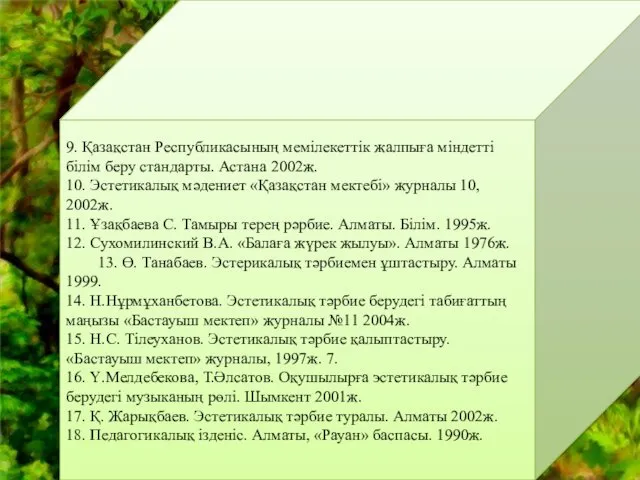 9. Қазақстан Республикасының мемілекеттік жалпыға міндетті білім беру стандарты. Астана 2002ж.
10. Эстетикалық мәдениет «Қазақстан мектебі» журналы 10, 2002ж.
11. Ұзақбаева С. Тамыры терең рәрбие. Алматы. Білім. 1995ж.
12. Сухомилинский В.А. «Балаға жүрек жылуы». Алматы 1976ж.
13. Ө. Танабаев. Эстерикалық тәрбиемен ұштастыру. Алматы 1999.
14. Н.Нұрмұханбетова. Эстетикалық тәрбие берудегі табиғаттың маңызы «Бастауыш мектеп» журналы №11 2004ж.
15. Н.С. Тілеуханов. Эстетикалық тәрбие қалыптастыру. «Бастауыш мектеп» журналы, 1997ж. 7.
16. Ү.Мелдебекова, Т.Әлсатов. Оқушылырға эстетикалық тәрбие берудегі музыканың рөлі. Шымкент 2001ж.
17. Қ. Жарықбаев. Эстетикалық тәрбие туралы. Алматы 2002ж.
18. Педагогикалық ізденіс. Алматы, «Рауан» баспасы. 1990ж.